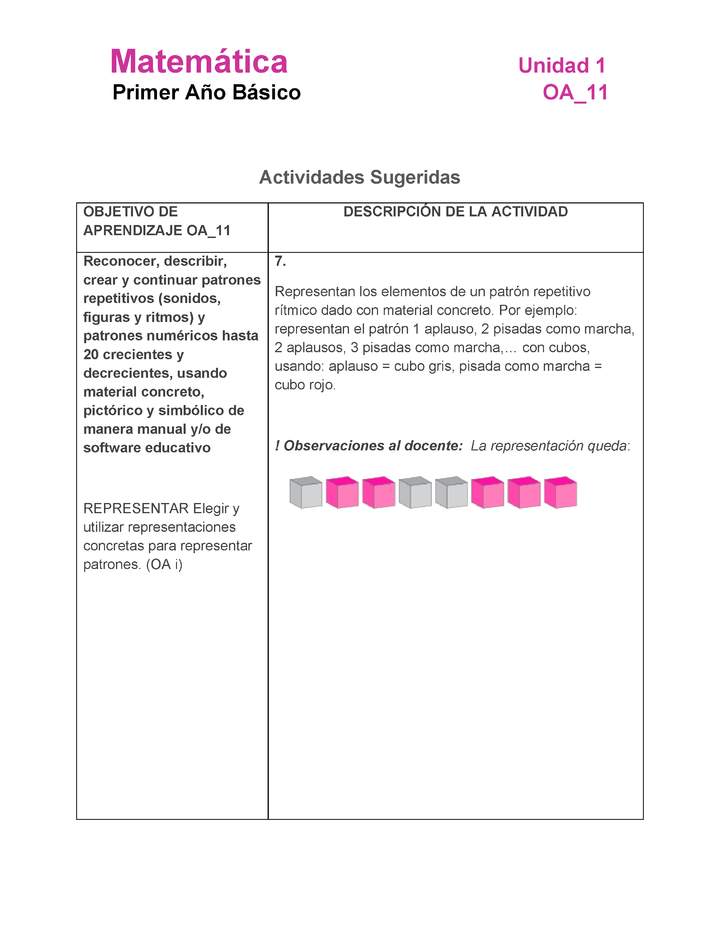 Matemática
Primer Año Básico

Unidad 1
OA_11

Actividades Sugeridas

| OBJETIVO DE APRENDIZAJE OA_11 | DESCRIPCIÓN DE LA ACTIVIDAD |
|---|---|
| Reconocer, describir, crear y continuar patrones repetitivos (sonidos, figuras y ritmos) y patrones numéricos hasta 20 crecientes y decrecientes, usando material concreto, pictórico y simbólico de manera manual y/o de software educativo<br><br>REPRESENTAR Elegir y utilizar representaciones concretas para representar patrones. (OA i) | 7.<br><br>Representan los elementos de un patrón repetitivo rítmico dado con material concreto. Por ejemplo: representan el patrón 1 aplauso, 2 pisadas como marcha, 2 aplausos, 3 pisadas como marcha,… con cubos, usando: aplauso = cubo gris, pisada como marcha = cubo rojo.<br><br>! Observaciones al docente: La representación queda: |